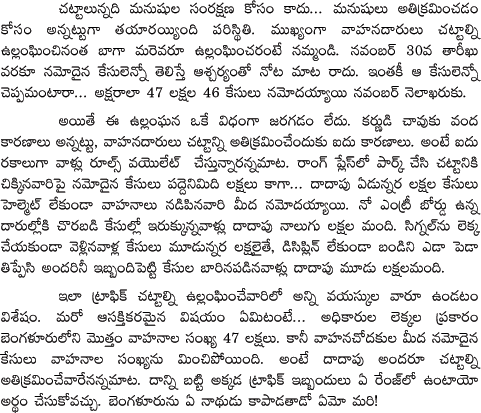 చట్టాలున్నది మనుషుల సంరక్షణ కోసం కాదు... మనుషులు అతిక్రమించడం కోసం అన్నట్టుగా తయారయ్యింది పరిస్థితి. ముఖ్యంగా వాహనదారులు చట్టాల్ని ఉల్లంఘించినంత బాగా మరెవరూ ఉల్లంఘించరంటే నమ్మండి. నవంబర్ 30వ తారీఖు వరకూ నమోదైన కేసులెన్నో తెలిస్తే ఆశ్చర్యంతో నోట మాట రాదు. ఇంతకీ ఆ కేసులెన్నో చెప్పమంటారా... అక్షరాలా 47 లక్షల 46 కేసులు నమోదయ్యాయి నవంబర్ నెలాఖరుకు.

అయితే ఈ ఉల్లంఘన ఒకే విధంగా జరగడం లేదు. కర్ణుడి చావుకు వంద కారణాలు అన్నట్టు, వాహనదారులు చట్టాన్ని అతిక్రమించేందుకు ఐదు కారణాలు. అంటే ఐదు రకాలుగా వాళ్లు రూల్స్ వయొలేట్ చేస్తున్నారన్నమాట. రాంగ్ ప్లేస్‌లో పార్క్ చేసి చట్టానికి చిక్కినవారిపై నమోదైన కేసులు పద్దెనిమిది లక్షలు కాగా... దాదాపు ఏడున్నర లక్షల కేసులు హెల్మెట్ లేకుండా వాహనాలు నడిపినవారి మీద నమోదయ్యాయి. నో ఎంట్రీ బోర్డు ఉన్న దారుల్లోకి చొరబడి కేసుల్లో ఇరుక్కున్నవాళ్లు దాదాపు నాలుగు లక్షల మంది. సిగ్నల్‌ను లెక్క చేయకుండా వెళ్లినవాళ్ల కేసులు మూడున్నర లక్షలైతే, డిసిప్లిన్ లేకుండా బండిని ఎడా పెడా తిప్పేసి అందరినీ ఇబ్బందిపెట్టి కేసుల బారినపడినవాళ్లు దాదాపు మూడు లక్షలమంది.

ఇలా ట్రాఫిక్ చట్టాల్ని ఉల్లంఘించేవారిలో అన్ని వయస్కుల వారూ ఉండటం విశేషం. మరో ఆసక్తికరమైన విషయం ఏమిటంటే... అధికారుల లెక్కల ప్రకారం బెంగళూరులోని మొత్తం వాహనాల సంఖ్య 47 లక్షలు. కానీ వాహనచోదకుల మీద నమోదైన కేసులు వాహనాల సంఖ్యను మించిపోయింది. అంటే దాదాపు అందరూ చట్టాల్ని అతిక్రమించేవారేనన్నమాట. దాన్ని బట్టి అక్కడ ట్రాఫిక్ ఇబ్బందులు ఏ రేంజ్‌లో ఉంటాయో అర్థం చేసుకోవచ్చు. బెంగళూరును ఏ నాథుడు కాపాడతాడో ఏమో మరి!